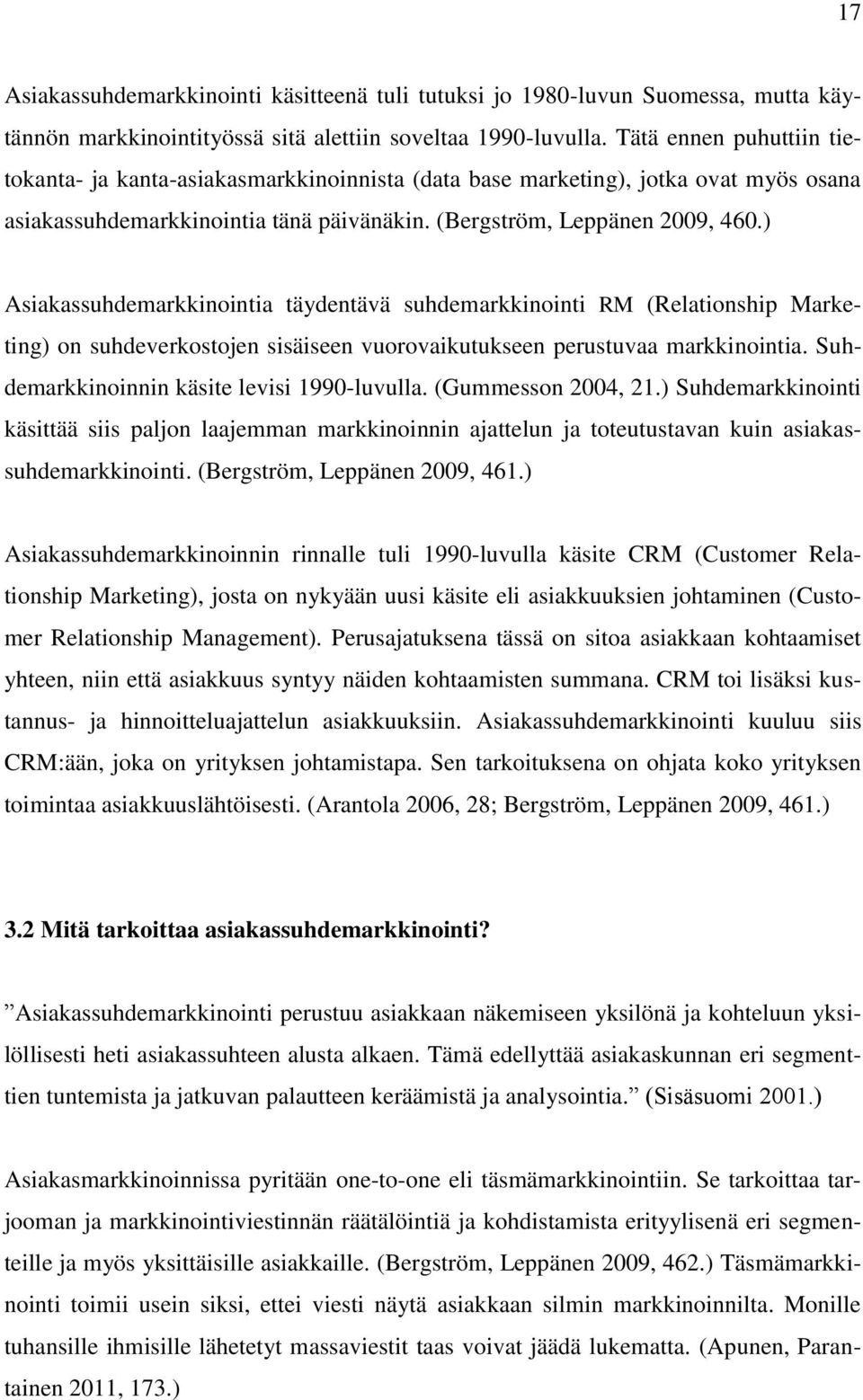 17

Asiakassuhdemarkkinointi käsitteenä tuli tutuksi jo 1980-luvun Suomessa, mutta käytännön markkinointityössä sitä alettiin soveltaa 1990-luvulla. Tätä ennen puhuttiin tietokanta- ja kanta-asiakasmarkkinoinnista (data base marketing), jotka ovat myös osana asiakassuhdemarkkinointia tänä päivänäkin. (Bergström, Leppänen 2009, 460.)

Asiakassuhdemarkkinointia täydentävä suhdemarkkinointi RM (Relationship Marketing) on suhdeverkostojen sisäiseen vuorovaikutukseen perustuvaa markkinointia. Suhdemarkkinoinnin käsite levisi 1990-luvulla. (Gummesson 2004, 21.) Suhdemarkkinointi käsittää siis paljon laajemman markkinoinnin ajattelun ja toteutustavan kuin asiakassuhdemarkkinointi. (Bergström, Leppänen 2009, 461.)

Asiakassuhdemarkkinoinnin rinnalle tuli 1990-luvulla käsite CRM (Customer Relationship Marketing), josta on nykyään uusi käsite eli asiakkuuksien johtaminen (Customer Relationship Management). Perusajatuksena tässä on sitoa asiakkaan kohtaamiset yhteen, niin että asiakkuus syntyy näiden kohtaamisten summana. CRM toi lisäksi kustannus- ja hinnoitteluajattelun asiakkuuksiin. Asiakassuhdemarkkinointi kuuluu siis CRM:ään, joka on yrityksen johtamistapa. Sen tarkoituksena on ohjata koko yrityksen toimintaa asiakkuuslähtöisesti. (Arantola 2006, 28; Bergström, Leppänen 2009, 461.)

3.2 Mitä tarkoittaa asiakassuhdemarkkinointi?

”Asiakassuhdemarkkinointi perustuu asiakkaan näkemiseen yksilönä ja kohteluun yksilöllisesti heti asiakassuhteen alusta alkaen. Tämä edellyttää asiakaskunnan eri segmenttien tuntemista ja jatkuvan palautteen keräämistä ja analysointia.” (Sisäsuomi 2001.)

Asiakasmarkkinoinnissa pyritään one-to-one eli täsmämarkkinointiin. Se tarkoittaa tarjooman ja markkinointiviestinnän räätälöintiä ja kohdistamista erityylisenä eri segmenteille ja myös yksittäisille asiakkaille. (Bergström, Leppänen 2009, 462.) Täsmämarkkinointi toimii usein siksi, ettei viesti näytä asiakkaan silmin markkinoinnilta. Monille tuhansille ihmisille lähetetyt massaviestit taas voivat jäädä lukematta. (Apunen, Parantainen 2011, 173.)